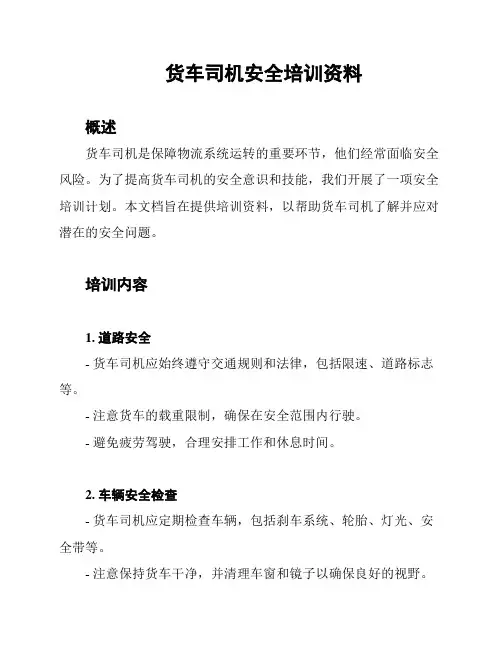 货车司机安全培训资料

概述

货车司机是保障物流系统运转的重要环节，他们经常面临安全风险。为了提高货车司机的安全意识和技能，我们开展了一项安全培训计划。本文档旨在提供培训资料，以帮助货车司机了解并应对潜在的安全问题。

培训内容

1. 道路安全

- 货车司机应始终遵守交通规则和法律，包括限速、道路标志等。

- 注意货车的载重限制，确保在安全范围内行驶。

- 避免疲劳驾驶，合理安排工作和休息时间。

2. 车辆安全检查

- 货车司机应定期检查车辆，包括刹车系统、轮胎、灯光、安全带等。

- 注意保持货车干净，并清理车窗和镜子以确保良好的视野。